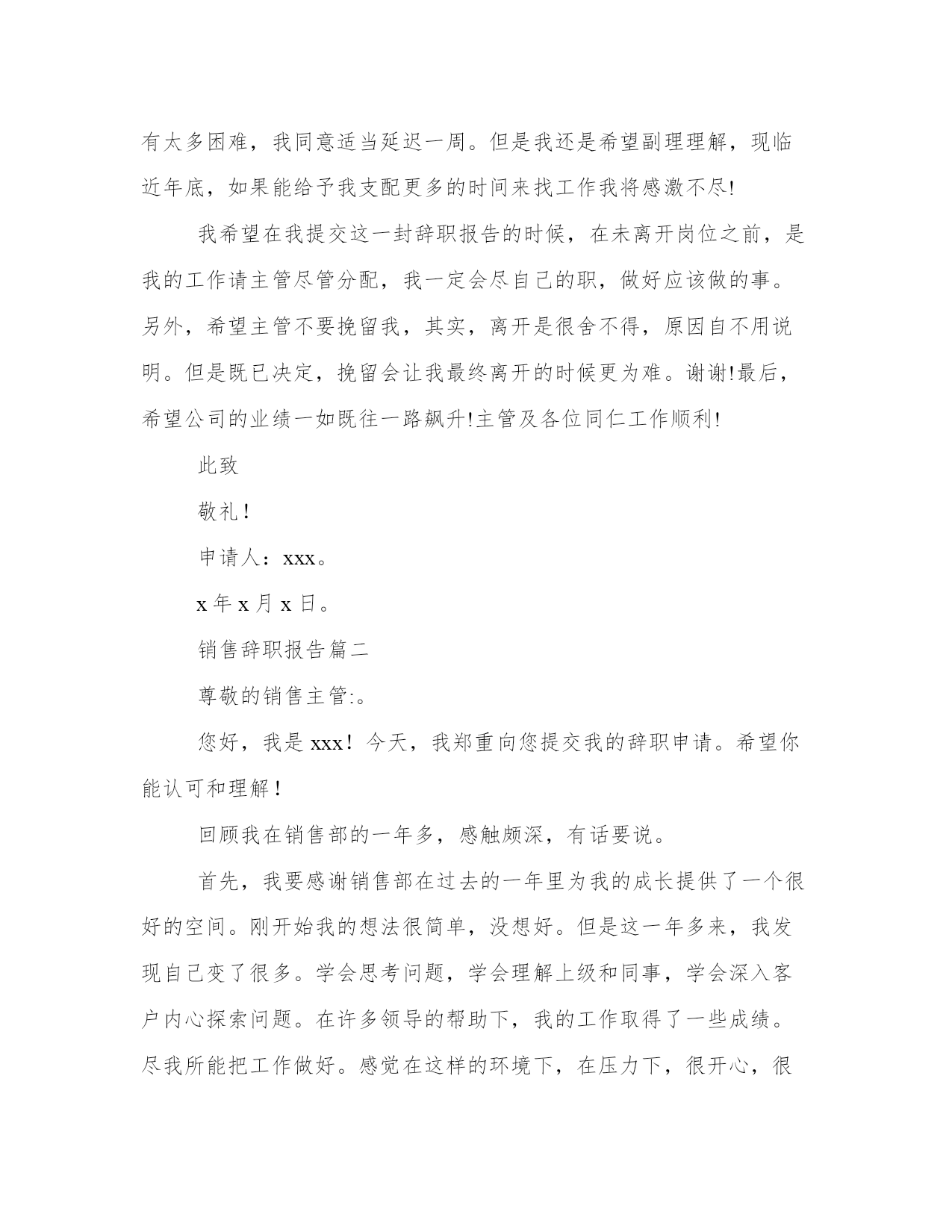 有太多困难，我同意适当延迟一周。但是我还是希望副理理解，现临近年底，如果能给予我支配更多的时间来找工作我将感激不尽!

我希望在我提交这一封辞职报告的时候，在未离开岗位之前，是我的工作请主管尽管分配，我一定会尽自己的职，做好应该做的事。另外，希望主管不要挽留我，其实，离开是很舍不得，原因自不用说明。但是既已决定，挽留会让我最终离开的时候更为难。谢谢!最后，希望公司的业绩一如既往一路飙升!主管及各位同仁工作顺利!

此致

敬礼！

申请人：xxx。

x 年 x 月 x 日。

销售辞职报告篇二

尊敬的销售主管:。

您好，我是 xxx！今天，我郑重向您提交我的辞职申请。希望你能认可和理解！

回顾我在销售部的一年多，感触颇深，有话要说。

首先，我要感谢销售部在过去的一年里为我的成长提供了一个很好的空间。刚开始我的想法很简单，没想好。但是这一年多来，我发现自己变了很多。学会思考问题，学会理解上级和同事，学会深入客户内心探索问题。在许多领导的帮助下，我的工作取得了一些成绩。尽我所能把工作做好。感觉在这样的环境下，在压力下，很开心，很